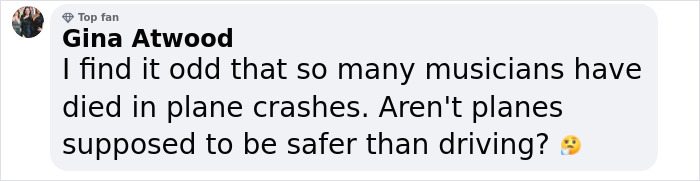 Top fan
Gina Atwood
I find it odd that so many musicians have died in plane crashes. Aren't planes supposed to be safer than driving? 🤔